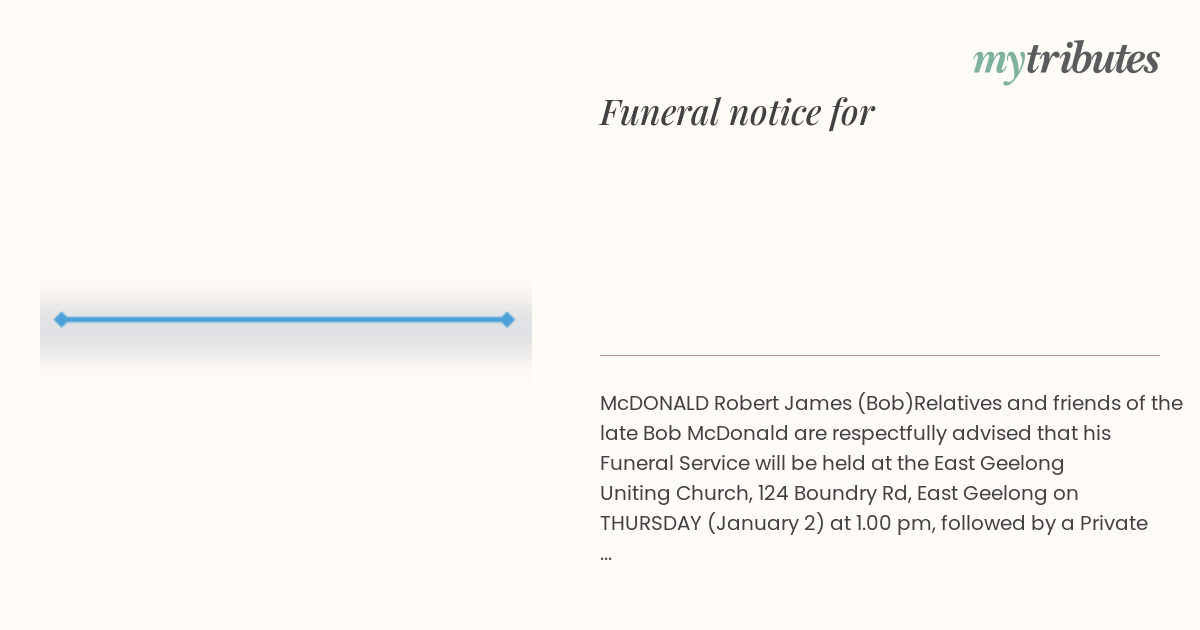 mytributes

Funeral notice for

McDONALD Robert James (Bob)Relatives and friends of the late Bob McDonald are respectfully advised that his Funeral Service will be held at the East Geelong Uniting Church, 124 Boundry Rd, East Geelong on THURSDAY (January 2) at 1.00 pm, followed by a Private ...